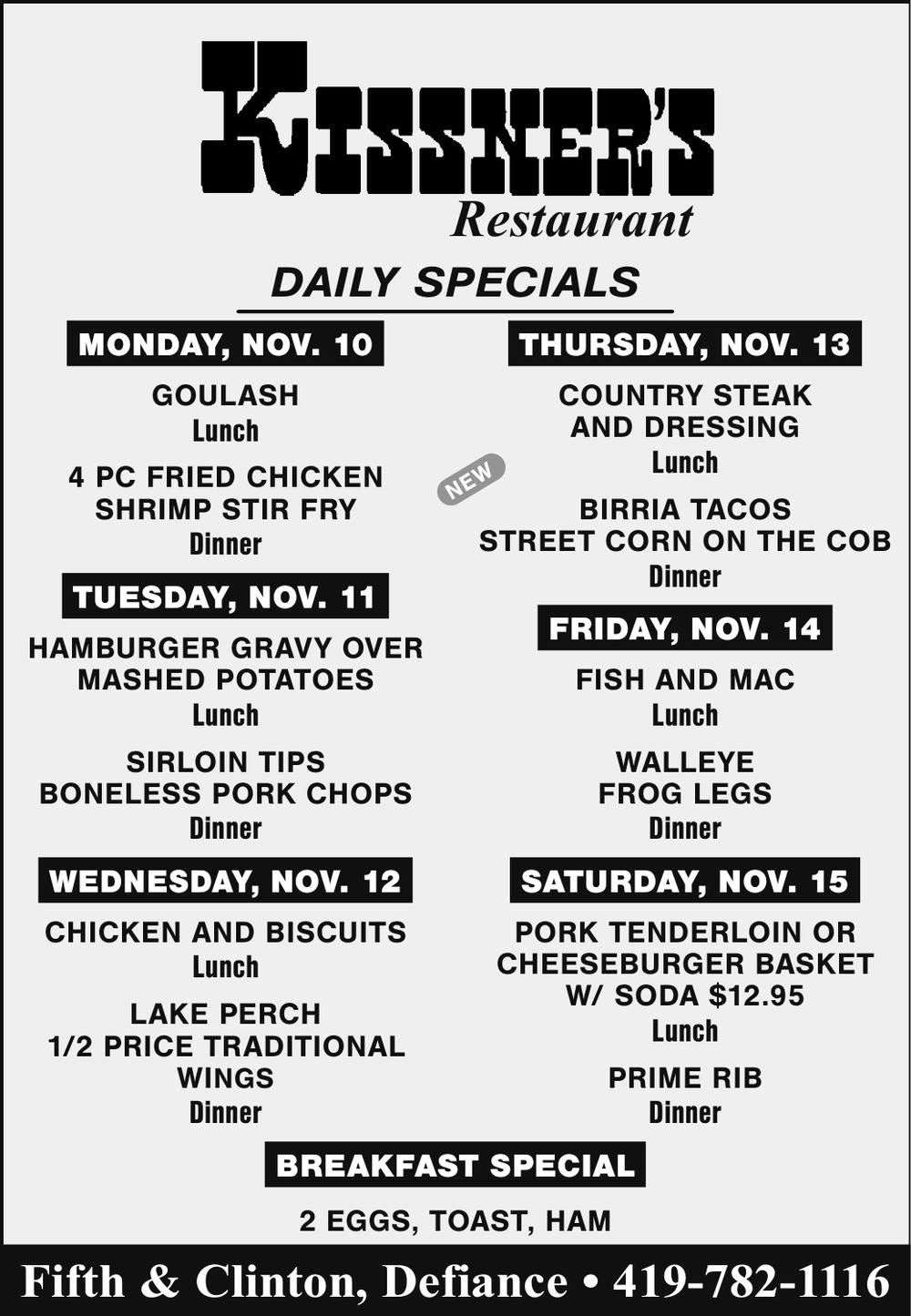 KISSNER'S
Restaurant

DAILY SPECIALS

MONDAY, NOV. 10

GOULASH
Lunch

4 PC FRIED CHICKEN
SHRIMP STIR FRY
Dinner

TUESDAY, NOV. 11

HAMBURGER GRAVY OVER MASHED POTATOES
Lunch

SIRLOIN TIPS
BONELESS PORK CHOPS
Dinner

WEDNESDAY, NOV. 12

CHICKEN AND BISCUITS
Lunch

LAKE PERCH
1/2 PRICE TRADITIONAL WINGS
Dinner

THURSDAY, NOV. 13

COUNTRY STEAK AND DRESSING
Lunch

NEW

BIRRIA TACOS
STREET CORN ON THE COB
Dinner

FRIDAY, NOV. 14

FISH AND MAC
Lunch

WALLEYE
FROG LEGS
Dinner

SATURDAY, NOV. 15

PORK TENDERLOIN OR CHEESEBURGER BASKET W/ SODA $12.95
Lunch

PRIME RIB
Dinner

BREAKFAST SPECIAL

2 EGGS, TOAST, HAM

Fifth & Clinton, Defiance • 419-782-1116